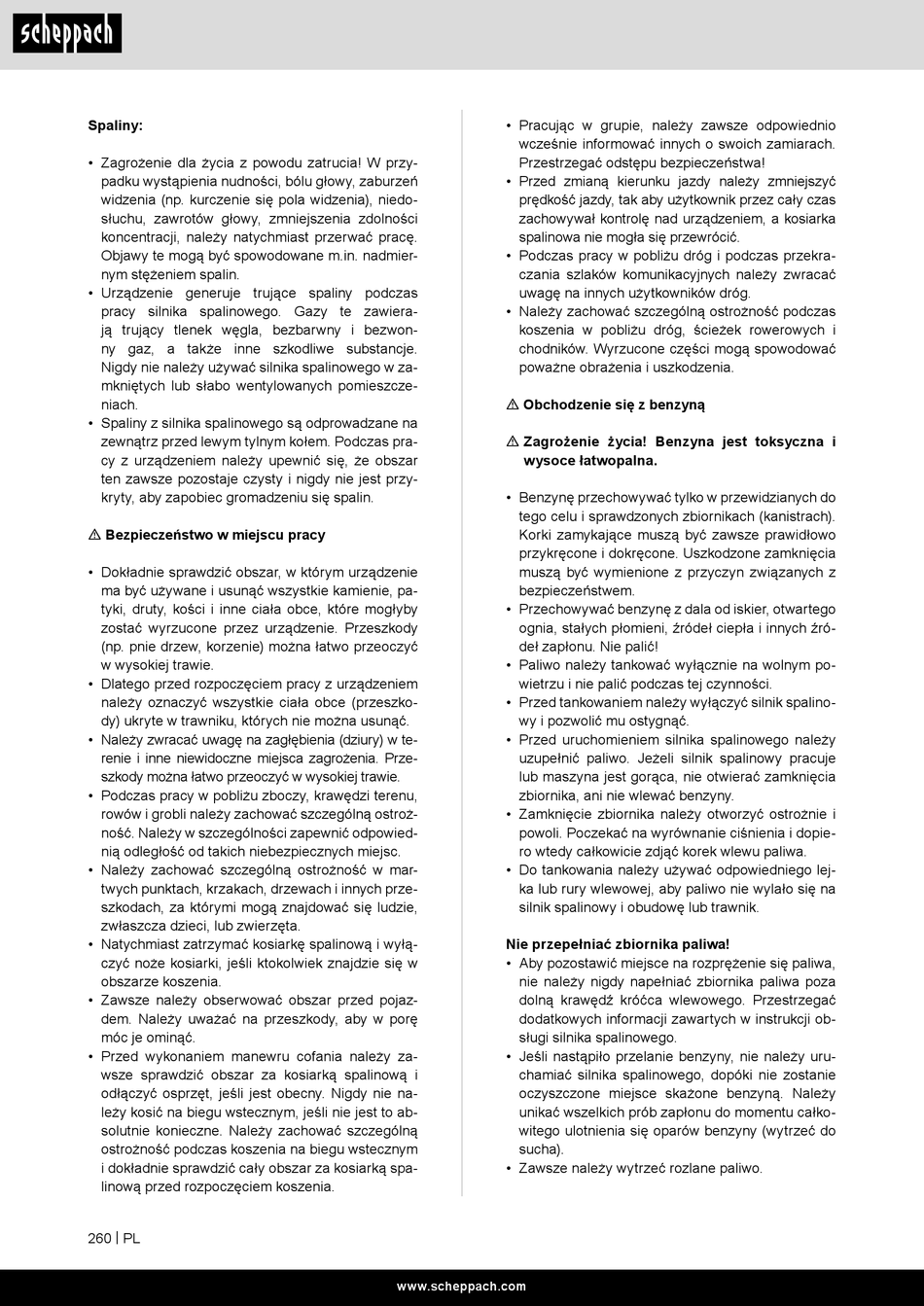 scheppach

Spaliny:

• Zagrożenie dla życia z powodu zatrucia! W przypadku wystąpienia nudności, bólu głowy, zaburzeń widzenia (np. kurczenie się pola widzenia), niedosłuchu, zawrotów głowy, zmniejszenia zdolności koncentracji, należy natychmiast przerwać pracę. Objawy te mogą być spowodowane m.in. nadmiernym stężeniem spalin.
• Urządzenie generuje trujące spaliny podczas pracy silnika spalinowego. Gazy te zawierają trujący tlenek węgla, bezbarwny i bezwonny gaz, a także inne szkodliwe substancje. Nigdy nie należy używać silnika spalinowego w zamkniętych lub słabo wentylowanych pomieszczeniach.
• Spaliny z silnika spalinowego są odprowadzane na zewnątrz przed lewym tylnym kołem. Podczas pracy z urządzeniem należy upewnić się, że obszar ten zawsze pozostaje czysty i nigdy nie jest przykryty, aby zapobiec gromadzeniu się spalin.

⚠ Bezpieczeństwo w miejscu pracy

• Dokładnie sprawdzić obszar, w którym urządzenie ma być używane i usunąć wszystkie kamienie, patyki, druty, kości i inne ciała obce, które mogłyby zostać wyrzucone przez urządzenie. Przeszkody (np. pnie drzew, korzenie) można łatwo przeoczyć w wysokiej trawie.
• Dlatego przed rozpoczęciem pracy z urządzeniem należy oznaczyć wszystkie ciała obce (przeszkody) ukryte w trawniku, których nie można usunąć.
• Należy zwracać uwagę na zagłębienia (dziury) w terenie i inne niewidoczne miejsca zagrożenia. Przeszkody można łatwo przeoczyć w wysokiej trawie.
• Podczas pracy w pobliżu zboczy, krawędzi terenu, rowów i grobli należy zachować szczególną ostrożność. Należy w szczególności zapewnić odpowiednią odległość od takich niebezpiecznych miejsc.
• Należy zachować szczególną ostrożność w martwych punktach, krzakach, drzewach i innych przeszkodach, za którymi mogą znajdować się ludzie, zwłaszcza dzieci, lub zwierzęta.
• Natychmiast zatrzymać kosiarkę spalinową i wyłączyć noże kosiarki, jeśli ktokolwiek znajdzie się w obszarze koszenia.
• Zawsze należy obserwować obszar przed pojazdem. Należy uważać na przeszkody, aby w porę móc je ominąć.
• Przed wykonaniem manewru cofania należy zawsze sprawdzić obszar za kosiarką spalinową i odłączyć osprzęt, jeśli jest obecny. Nigdy nie należy kosić na biegu wstecznym, jeśli nie jest to absolutnie konieczne. Należy zachować szczególną ostrożność podczas koszenia na biegu wstecznym i dokładnie sprawdzić cały obszar za kosiarką spalinową przed rozpoczęciem koszenia.
• Pracując w grupie, należy zawsze odpowiednio wcześnie informować innych o swoich zamiarach. Przestrzegać odstępu bezpieczeństwa!
• Przed zmianą kierunku jazdy należy zmniejszyć prędkość jazdy, tak aby użytkownik przez cały czas zachowywał kontrolę nad urządzeniem, a kosiarka spalinowa nie mogła się przewrócić.
• Podczas pracy w pobliżu dróg i podczas przekraczania szlaków komunikacyjnych należy zwracać uwagę na innych użytkowników dróg.
• Należy zachować szczególną ostrożność podczas koszenia w pobliżu dróg, ścieżek rowerowych i chodników. Wyrzucone części mogą spowodować poważne obrażenia i uszkodzenia.

⚠ Obchodzenie się z benzyną

⚠ Zagrożenie życia! Benzyna jest toksyczna i wysoce łatwopalna.

• Benzynę przechowywać tylko w przewidzianych do tego celu i sprawdzonych zbiornikach (kanistrach). Korki zamykające muszą być zawsze prawidłowo przykręcone i dokręcone. Uszkodzone zamknięcia muszą być wymienione z przyczyn związanych z bezpieczeństwem.
• Przechowywać benzynę z dala od iskier, otwartego ognia, stałych płomieni, źródeł ciepła i innych źródeł zapłonu. Nie palić!
• Paliwo należy tankować wyłącznie na wolnym powietrzu i nie palić podczas tej czynności.
• Przed tankowaniem należy wyłączyć silnik spalinowy i pozwolić mu ostygnąć.
• Przed uruchomieniem silnika spalinowego należy uzupełnić paliwo. Jeżeli silnik spalinowy pracuje lub maszyna jest gorąca, nie otwierać zamknięcia zbiornika, ani nie wlewać benzyny.
• Zamknięcie zbiornika należy otworzyć ostrożnie i powoli. Poczekać na wyrównanie ciśnienia i dopiero wtedy całkowicie zdjąć korek wlewu paliwa.
• Do tankowania należy używać odpowiedniego lejka lub rury wlewowej, aby paliwo nie wylało się na silnik spalinowy i obudowę lub trawnik.

Nie przepełniać zbiornika paliwa!
• Aby pozostawić miejsce na rozprężenie się paliwa, nie należy nigdy napełniać zbiornika paliwa poza dolną krawędź króćca wlewowego. Przestrzegać dodatkowych informacji zawartych w instrukcji obsługi silnika spalinowego.
• Jeśli nastąpiło przelanie benzyny, nie należy uruchamiać silnika spalinowego, dopóki nie zostanie oczyszczone miejsce skażone benzyną. Należy unikać wszelkich prób zapłonu do momentu całkowitego ulotnienia się oparów benzyny (wytrzeć do sucha).
• Zawsze należy wytrzeć rozlane paliwo.

260 | PL

www.scheppach.com